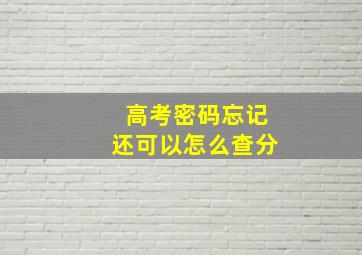 高考密码忘记
还可以怎么查分